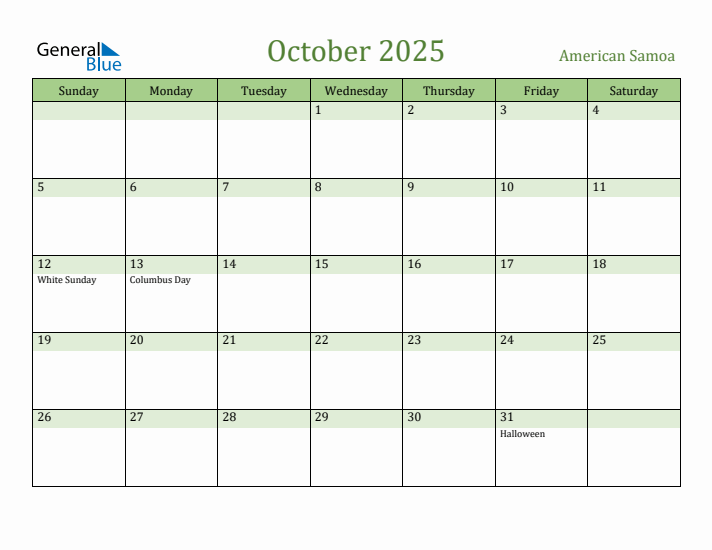 General Blue

October 2025

American Samoa

| Sunday | Monday | Tuesday | Wednesday | Thursday | Friday | Saturday |
|---|---|---|---|---|---|---|
| | | | 1 | 2 | 3 | 4 |
| 5 | 6 | 7 | 8 | 9 | 10 | 11 |
| 12 White Sunday | 13 Columbus Day | 14 | 15 | 16 | 17 | 18 |
| 19 | 20 | 21 | 22 | 23 | 24 | 25 |
| 26 | 27 | 28 | 29 | 30 | 31 Halloween | |